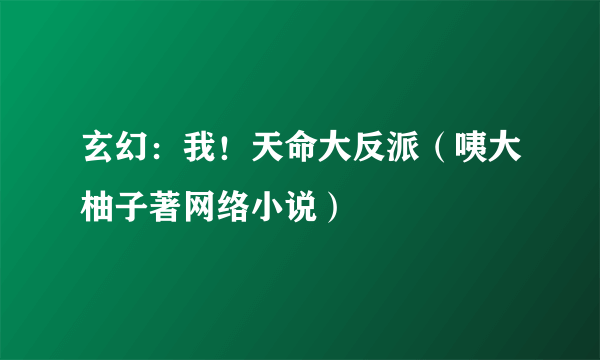 玄幻：我！天命大反派（咦大柚子著网络小说）